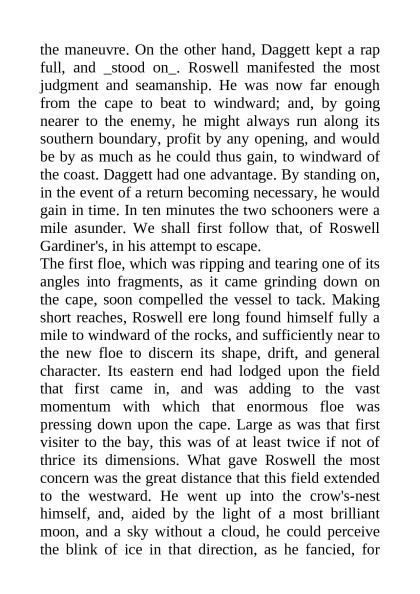 the maneuvre. On the other hand, Daggett kept a rap full, and _stood on_. Roswell manifested the most judgment and seamanship. He was now far enough from the cape to beat to windward; and, by going nearer to the enemy, he might always run along its southern boundary, profit by any opening, and would be by as much as he could thus gain, to windward of the coast. Daggett had one advantage. By standing on, in the event of a return becoming necessary, he would gain in time. In ten minutes the two schooners were a mile asunder. We shall first follow that, of Roswell Gardiner's, in his attempt to escape.
The first floe, which was ripping and tearing one of its angles into fragments, as it came grinding down on the cape, soon compelled the vessel to tack. Making short reaches, Roswell ere long found himself fully a mile to windward of the rocks, and sufficiently near to the new floe to discern its shape, drift, and general character. Its eastern end had lodged upon the field that first came in, and was adding to the vast momentum with which that enormous floe was pressing down upon the cape. Large as was that first visiter to the bay, this was of at least twice if not of thrice its dimensions. What gave Roswell the most concern was the great distance that this field extended to the westward. He went up into the crow's-nest himself, and, aided by the light of a most brilliant moon, and a sky without a cloud, he could perceive the blink of ice in that direction, as he fancied, for